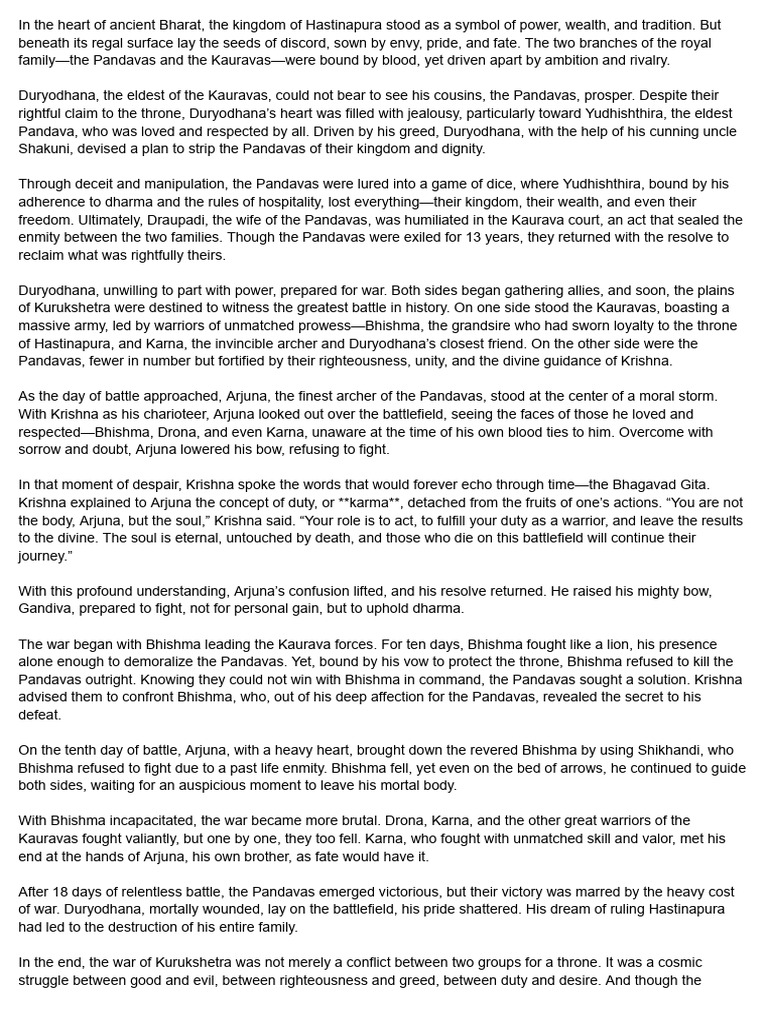 In the heart of ancient Bharat, the kingdom of Hastinapura stood as a symbol of power, wealth, and tradition. But beneath its regal surface lay the seeds of discord, sown by envy, pride, and fate. The two branches of the royal family—the Pandavas and the Kauravas—were bound by blood, yet driven apart by ambition and rivalry.

Duryodhana, the eldest of the Kauravas, could not bear to see his cousins, the Pandavas, prosper. Despite their rightful claim to the throne, Duryodhana's heart was filled with jealousy, particularly toward Yudhishthira, the eldest Pandava, who was loved and respected by all. Driven by his greed, Duryodhana, with the help of his cunning uncle Shakuni, devised a plan to strip the Pandavas of their kingdom and dignity.

Through deceit and manipulation, the Pandavas were lured into a game of dice, where Yudhishthira, bound by his adherence to dharma and the rules of hospitality, lost everything—their kingdom, their wealth, and even their freedom. Ultimately, Draupadi, the wife of the Pandavas, was humiliated in the Kaurava court, an act that sealed the enmity between the two families. Though the Pandavas were exiled for 13 years, they returned with the resolve to reclaim what was rightfully theirs.

Duryodhana, unwilling to part with power, prepared for war. Both sides began gathering allies, and soon, the plains of Kurukshetra were destined to witness the greatest battle in history. On one side stood the Kauravas, boasting a massive army, led by warriors of unmatched prowess—Bhishma, the grandsire who had sworn loyalty to the throne of Hastinapura, and Karna, the invincible archer and Duryodhana's closest friend. On the other side were the Pandavas, fewer in number but fortified by their righteousness, unity, and the divine guidance of Krishna.

As the day of battle approached, Arjuna, the finest archer of the Pandavas, stood at the center of a moral storm. With Krishna as his charioteer, Arjuna looked out over the battlefield, seeing the faces of those he loved and respected—Bhishma, Drona, and even Karna, unaware at the time of his own blood ties to him. Overcome with sorrow and doubt, Arjuna lowered his bow, refusing to fight.

In that moment of despair, Krishna spoke the words that would forever echo through time—the Bhagavad Gita. Krishna explained to Arjuna the concept of duty, or **karma**, detached from the fruits of one's actions. "You are not the body, Arjuna, but the soul," Krishna said. "Your role is to act, to fulfill your duty as a warrior, and leave the results to the divine. The soul is eternal, untouched by death, and those who die on this battlefield will continue their journey."

With this profound understanding, Arjuna's confusion lifted, and his resolve returned. He raised his mighty bow, Gandiva, prepared to fight, not for personal gain, but to uphold dharma.

The war began with Bhishma leading the Kaurava forces. For ten days, Bhishma fought like a lion, his presence alone enough to demoralize the Pandavas. Yet, bound by his vow to protect the throne, Bhishma refused to kill the Pandavas outright. Knowing they could not win with Bhishma in command, the Pandavas sought a solution. Krishna advised them to confront Bhishma, who, out of his deep affection for the Pandavas, revealed the secret to his defeat.

On the tenth day of battle, Arjuna, with a heavy heart, brought down the revered Bhishma by using Shikhandi, who Bhishma refused to fight due to a past life enmity. Bhishma fell, yet even on the bed of arrows, he continued to guide both sides, waiting for an auspicious moment to leave his mortal body.

With Bhishma incapacitated, the war became more brutal. Drona, Karna, and the other great warriors of the Kauravas fought valiantly, but one by one, they too fell. Karna, who fought with unmatched skill and valor, met his end at the hands of Arjuna, his own brother, as fate would have it.

After 18 days of relentless battle, the Pandavas emerged victorious, but their victory was marred by the heavy cost of war. Duryodhana, mortally wounded, lay on the battlefield, his pride shattered. His dream of ruling Hastinapura had led to the destruction of his entire family.

In the end, the war of Kurukshetra was not merely a conflict between two groups for a throne. It was a cosmic struggle between good and evil, between righteousness and greed, between duty and desire. And though the